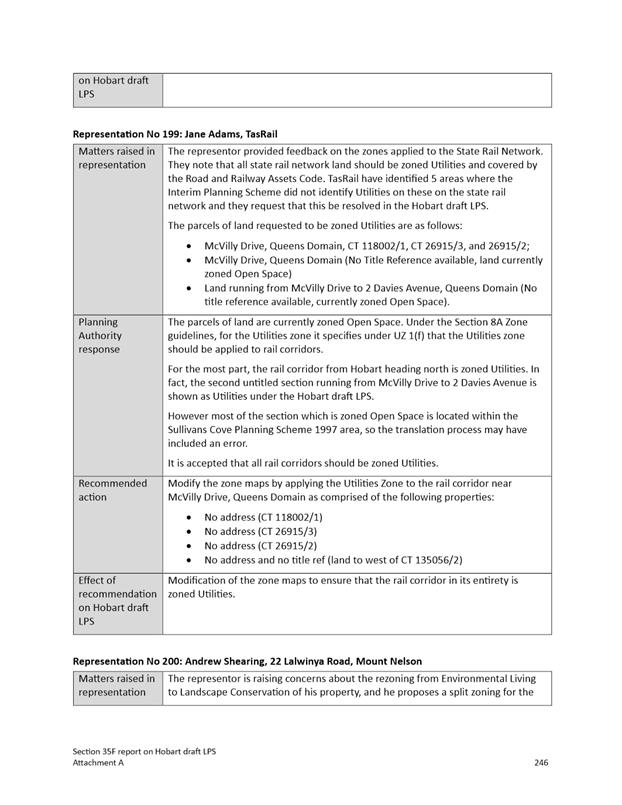 | on Hobart draft LPS | |
|---|---|

**Representation No 199: Jane Adams, TasRail**

| Matters raised in representation | The representor provided feedback on the zones applied to the State Rail Network. They note that all state rail network land should be zoned Utilities and covered by the Road and Railway Assets Code. TasRail have identified 5 areas where the Interim Planning Scheme did not identify Utilities on these on the state rail network and they request that this be resolved in the Hobart draft LPS. The parcels of land requested to be zoned Utilities are as follows: • McVilly Drive, Queens Domain, CT 118002/1, CT 26915/3, and 26915/2; • McVilly Drive, Queens Domain (No Title Reference available, land currently zoned Open Space) • Land running from McVilly Drive to 2 Davies Avenue, Queens Domain (No title reference available, currently zoned Open Space). |
|---|---|
| Planning Authority response | The parcels of land are currently zoned Open Space. Under the Section 8A Zone guidelines, for the Utilities zone it specifies under UZ 1(f) that the Utilities zone should be applied to rail corridors. For the most part, the rail corridor from Hobart heading north is zoned Utilities. In fact, the second untitled section running from McVilly Drive to 2 Davies Avenue is shown as Utilities under the Hobart draft LPS. However most of the section which is zoned Open Space is located within the Sullivans Cove Planning Scheme 1997 area, so the translation process may have included an error. It is accepted that all rail corridors should be zoned Utilities. |
| Recommended action | Modify the zone maps by applying the Utilities Zone to the rail corridor near McVilly Drive, Queens Domain as comprised of the following properties: • No address (CT 118002/1) • No address (CT 26915/3) • No address (CT 26915/2) • No address and no title ref (land to west of CT 135056/2) |
| Effect of recommendation on Hobart draft LPS | Modification of the zone maps to ensure that the rail corridor in its entirety is zoned Utilities. |

**Representation No 200: Andrew Shearing, 22 Lalwinya Road, Mount Nelson**

| Matters raised in representation | The representor is raising concerns about the rezoning from Environmental Living to Landscape Conservation of his property, and he proposes a split zoning for the |
|---|---|

Section 35F report on Hobart draft LPS
Attachment A
246